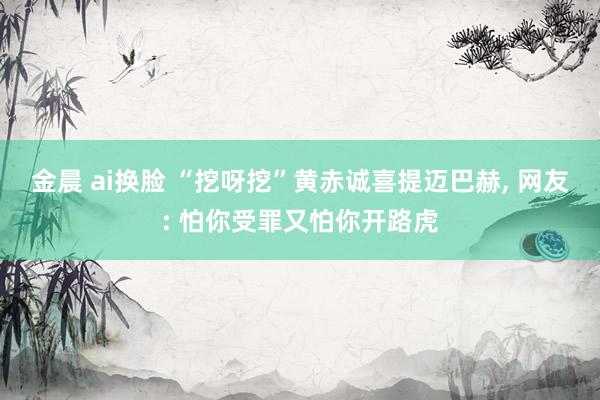 金晨 ai换脸 “挖呀挖”黄赤诚喜提迈巴赫, 网友: 怕你受罪又怕你开路虎